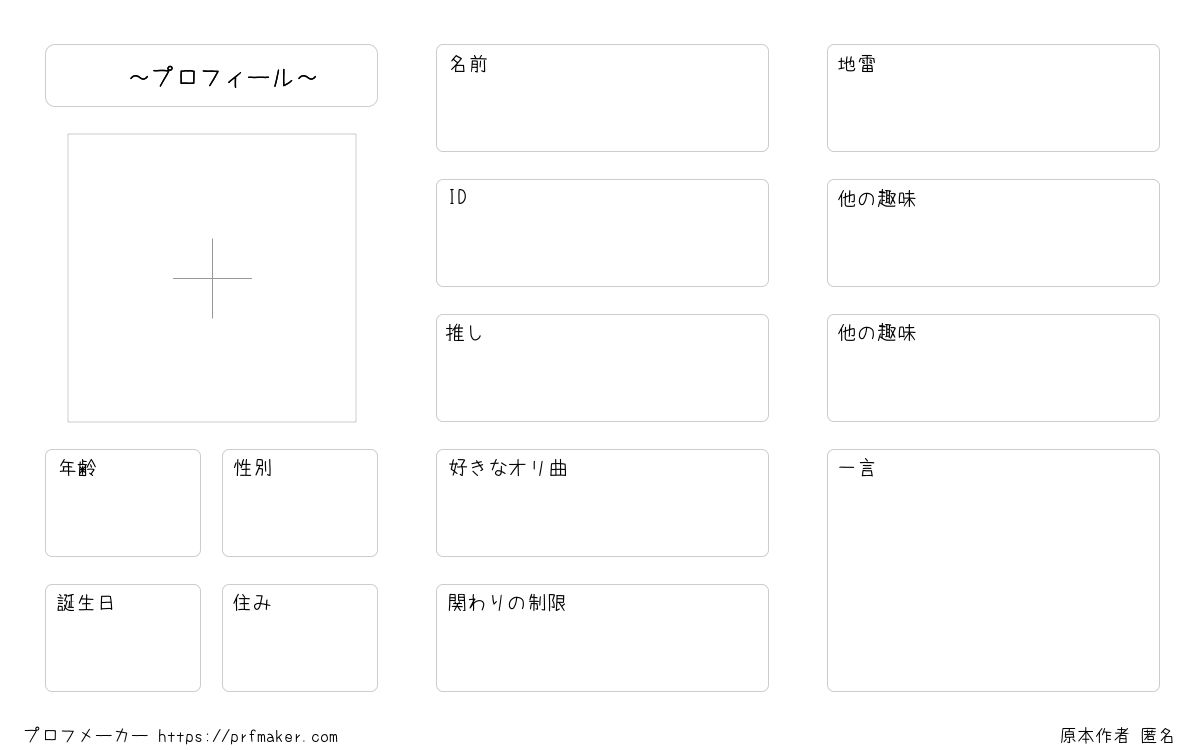 ~プロフィール~

年齢

性別

誕生日

住み

名前

ID

推し

好きなオリ曲

関わりの制限

地雷

他の趣味

他の趣味

一言

プロフメーカー https://prfmaker.com

原本作者 匿名